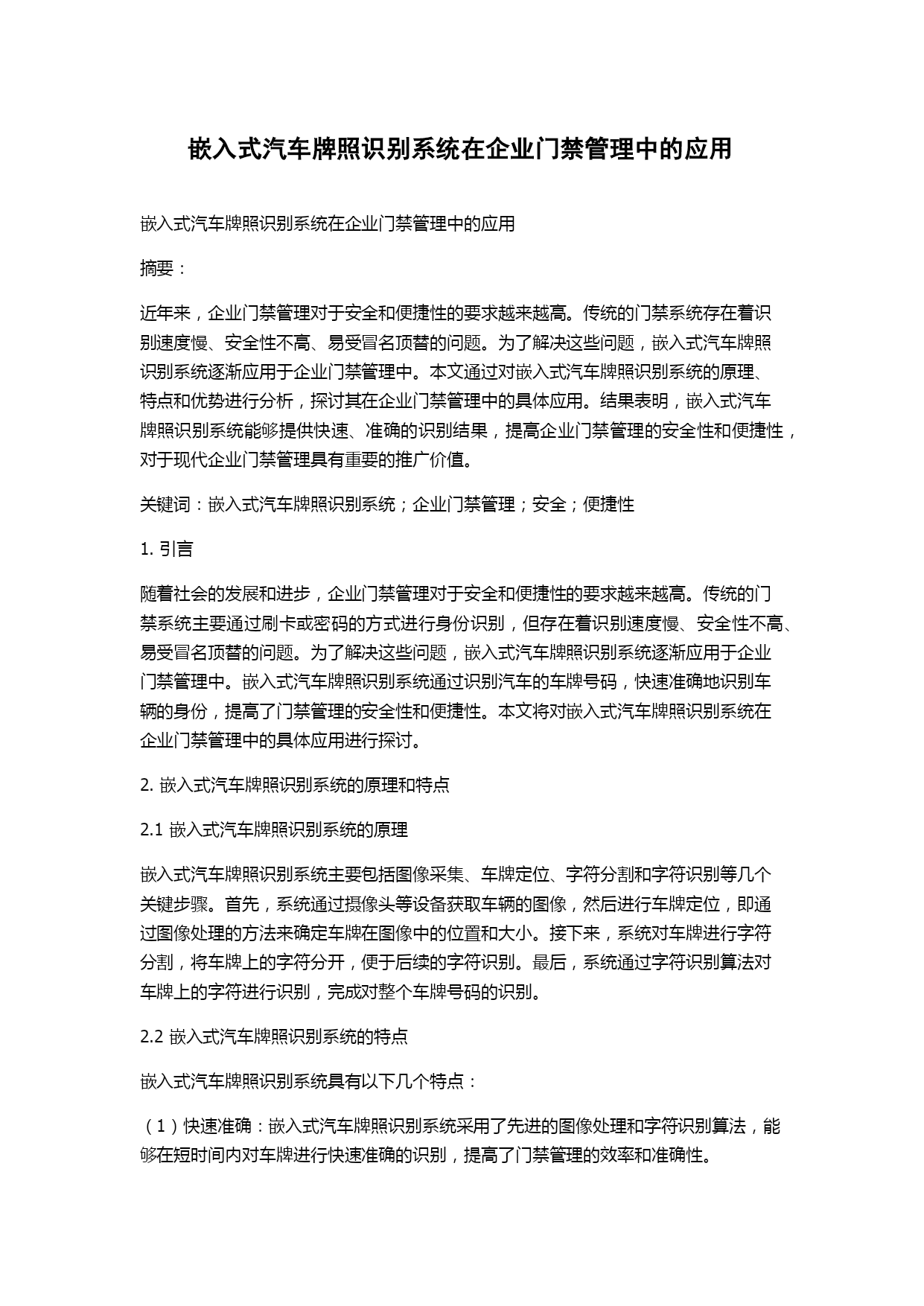 嵌入式汽车牌照识别系统在企业门禁管理中的应用

嵌入式汽车牌照识别系统在企业门禁管理中的应用

摘要：

近年来，企业门禁管理对于安全和便捷性的要求越来越高。传统的门禁系统存在着识别速度慢、安全性不高、易受冒名顶替的问题。为了解决这些问题，嵌入式汽车牌照识别系统逐渐应用于企业门禁管理中。本文通过对嵌入式汽车牌照识别系统的原理、特点和优势进行分析，探讨其在企业门禁管理中的具体应用。结果表明，嵌入式汽车牌照识别系统能够提供快速、准确的识别结果，提高企业门禁管理的安全性和便捷性，对于现代企业门禁管理具有重要的推广价值。

关键词：嵌入式汽车牌照识别系统；企业门禁管理；安全；便捷性

1. 引言

随着社会的发展和进步，企业门禁管理对于安全和便捷性的要求越来越高。传统的门禁系统主要通过刷卡或密码的方式进行身份识别，但存在着识别速度慢、安全性不高、易受冒名顶替的问题。为了解决这些问题，嵌入式汽车牌照识别系统逐渐应用于企业门禁管理中。嵌入式汽车牌照识别系统通过识别汽车的车牌号码，快速准确地识别车辆的身份，提高了门禁管理的安全性和便捷性。本文将对嵌入式汽车牌照识别系统在企业门禁管理中的具体应用进行探讨。

2. 嵌入式汽车牌照识别系统的原理和特点

2.1 嵌入式汽车牌照识别系统的原理

嵌入式汽车牌照识别系统主要包括图像采集、车牌定位、字符分割和字符识别等几个关键步骤。首先，系统通过摄像头等设备获取车辆的图像，然后进行车牌定位，即通过图像处理的方法来确定车牌在图像中的位置和大小。接下来，系统对车牌进行字符分割，将车牌上的字符分开，便于后续的字符识别。最后，系统通过字符识别算法对车牌上的字符进行识别，完成对整个车牌号码的识别。

2.2 嵌入式汽车牌照识别系统的特点

嵌入式汽车牌照识别系统具有以下几个特点：

（1）快速准确：嵌入式汽车牌照识别系统采用了先进的图像处理和字符识别算法，能够在短时间内对车牌进行快速准确的识别，提高了门禁管理的效率和准确性。